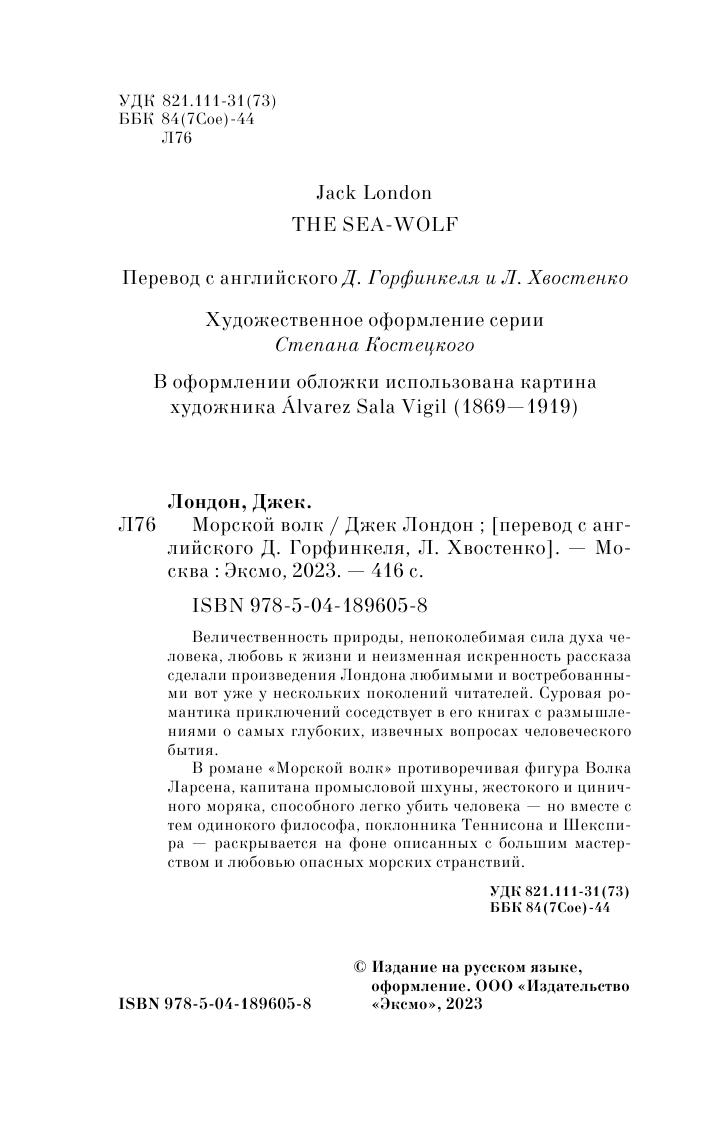 УДК 821.111-31(73)
ББК 84(7Сое)-44
Л76

Jack London
THE SEA-WOLF

Перевод с английского Д. Горфинкеля и Л. Хвостенко

Художественное оформление серии
Степана Костецкого

В оформлении обложки использована картина художника Álvarez Sala Vigil (1869—1919)

Лондон, Джек.
Л76 Морской волк / Джек Лондон ; [перевод с английского Д. Горфинкеля, Л. Хвостенко]. — Москва : Эксмо, 2023. — 416 с.

ISBN 978-5-04-189605-8

Величественность природы, непоколебимая сила духа человека, любовь к жизни и неизменная искренность рассказа сделали произведения Лондона любимыми и востребованными вот уже у нескольких поколений читателей. Суровая романтика приключений соседствует в его книгах с размышлениями о самых глубоких, извечных вопросах человеческого бытия.

В романе «Морской волк» противоречивая фигура Волка Ларсена, капитана промысловой шхуны, жестокого и циничного моряка, способного легко убить человека — но вместе с тем одинокого философа, поклонника Теннисона и Шекспира — раскрывается на фоне описанных с большим мастерством и любовью опасных морских странствий.

УДК 821.111-31(73)
ББК 84(7Сое)-44

ISBN 978-5-04-189605-8

© Издание на русском языке, оформление. ООО «Издательство «Эксмо», 2023